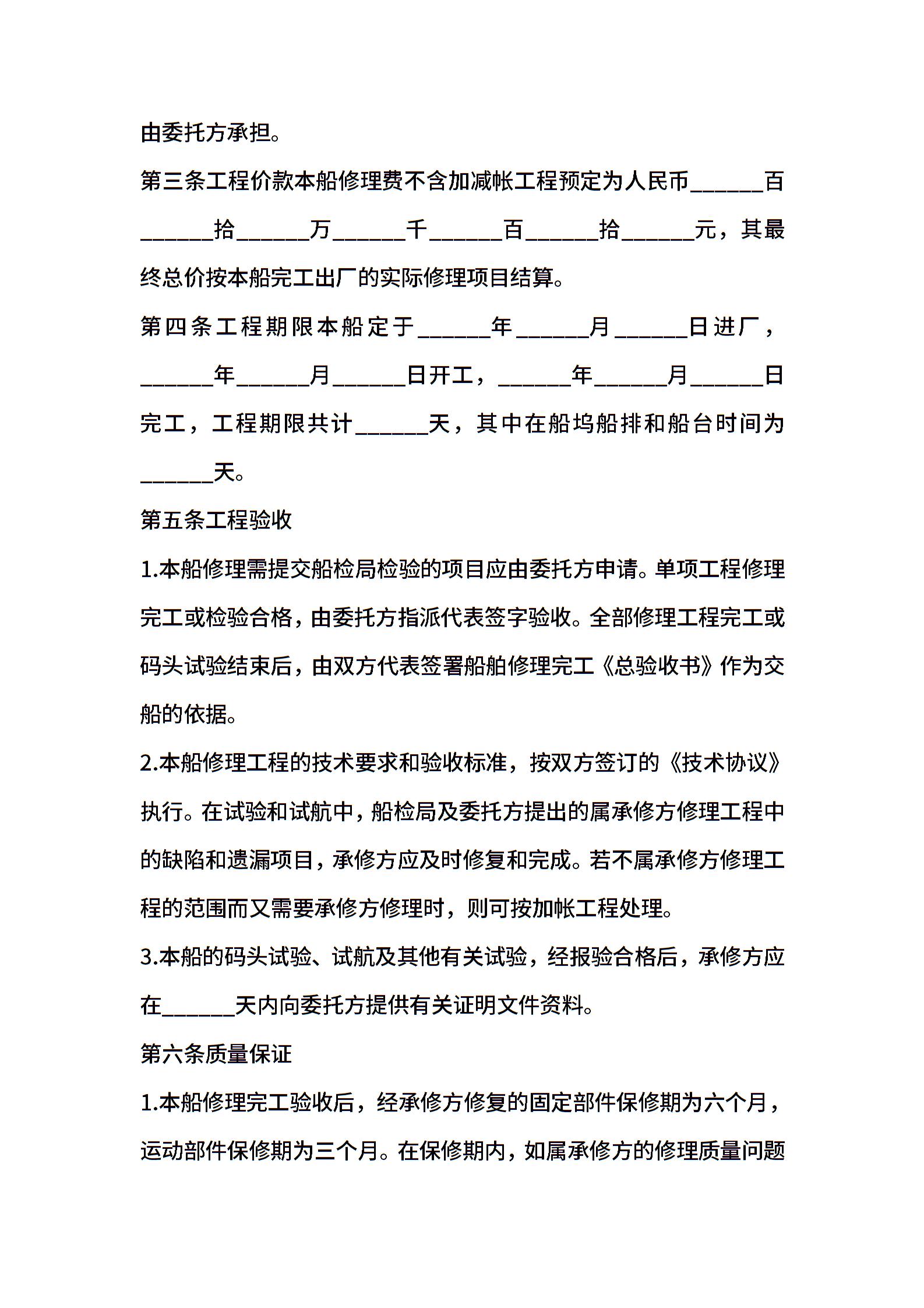 由委托方承担。

第三条工程价款本船修理费不含加减帐工程预定为人民币______百______拾______万______千______百______拾______元，其最终总价按本船完工出厂的实际修理项目结算。

第四条工程期限本船定于______年______月______日进厂，______年______月______日开工，______年______月______日完工，工程期限共计______天，其中在船坞船排和船台时间为______天。

第五条工程验收

1.本船修理需提交船检局检验的项目应由委托方申请。单项工程修理完工或检验合格，由委托方指派代表签字验收。全部修理工程完工或码头试验结束后，由双方代表签署船舶修理完工《总验收书》作为交船的依据。

2.本船修理工程的技术要求和验收标准，按双方签订的《技术协议》执行。在试验和试航中，船检局及委托方提出的属承修方修理工程中的缺陷和遗漏项目，承修方应及时修复和完成。若不属承修方修理工程的范围而又需要承修方修理时，则可按加帐工程处理。

3.本船的码头试验、试航及其他有关试验，经报验合格后，承修方应在______天内向委托方提供有关证明文件资料。

第六条质量保证

1.本船修理完工验收后，经承修方修复的固定部件保修期为六个月，运动部件保修期为三个月。在保修期内，如属承修方的修理质量问题